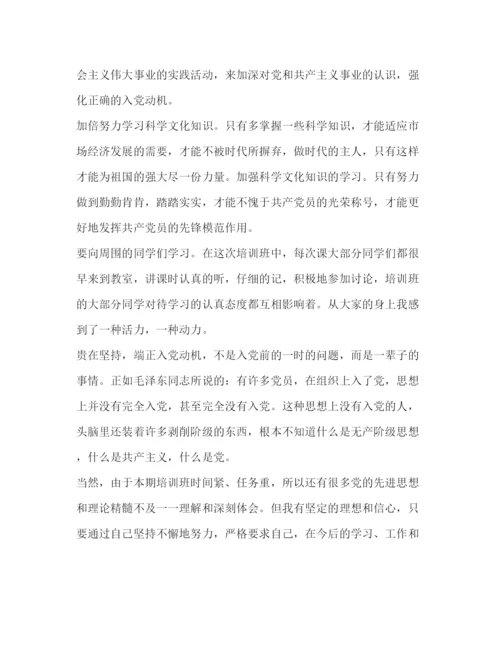 会主义伟大事业的实践活动，来加深对党和共产主义事业的认识，强化正确的入党动机。

加倍努力学习科学文化知识。只有多掌握一些科学知识，才能适应市场经济发展的需要，才能不被时代所摒弃，做时代的主人，只有这样才能为祖国的强大尽一份力量。加强科学文化知识的学习。只有努力做到勤勤肯肯，踏踏实实，才能不愧于共产党员的光荣称号，才能更好地发挥共产党员的先锋模范作用。

要向周围的同学们学习。在这次培训班中，每次课大部分同学们都很早来到教室，讲课时认真的听，仔细的记，积极地参加讨论，培训班的大部分同学对待学习的认真态度都互相影响着。从大家的身上我感到了一种活力，一种动力。

贵在坚持，端正入党动机，不是入党前的一时的问题，而是一辈子的事情。正如毛泽东同志所说的：有许多党员，在组织上入了党，思想上并没有完全入党，甚至完全没有入党。这种思想上没有入党的人，头脑里还装着许多剥削阶级的东西，根本不知道什么是无产阶级思想，什么是共产主义，什么是党。

当然，由于本期培训班时间紧、任务重，所以还有很多党的先进思想和理论精髓不及一一理解和深刻体会。但我有坚定的理想和信心，只要通过自己坚持不懈地努力，严格要求自己，在今后的学习、工作和